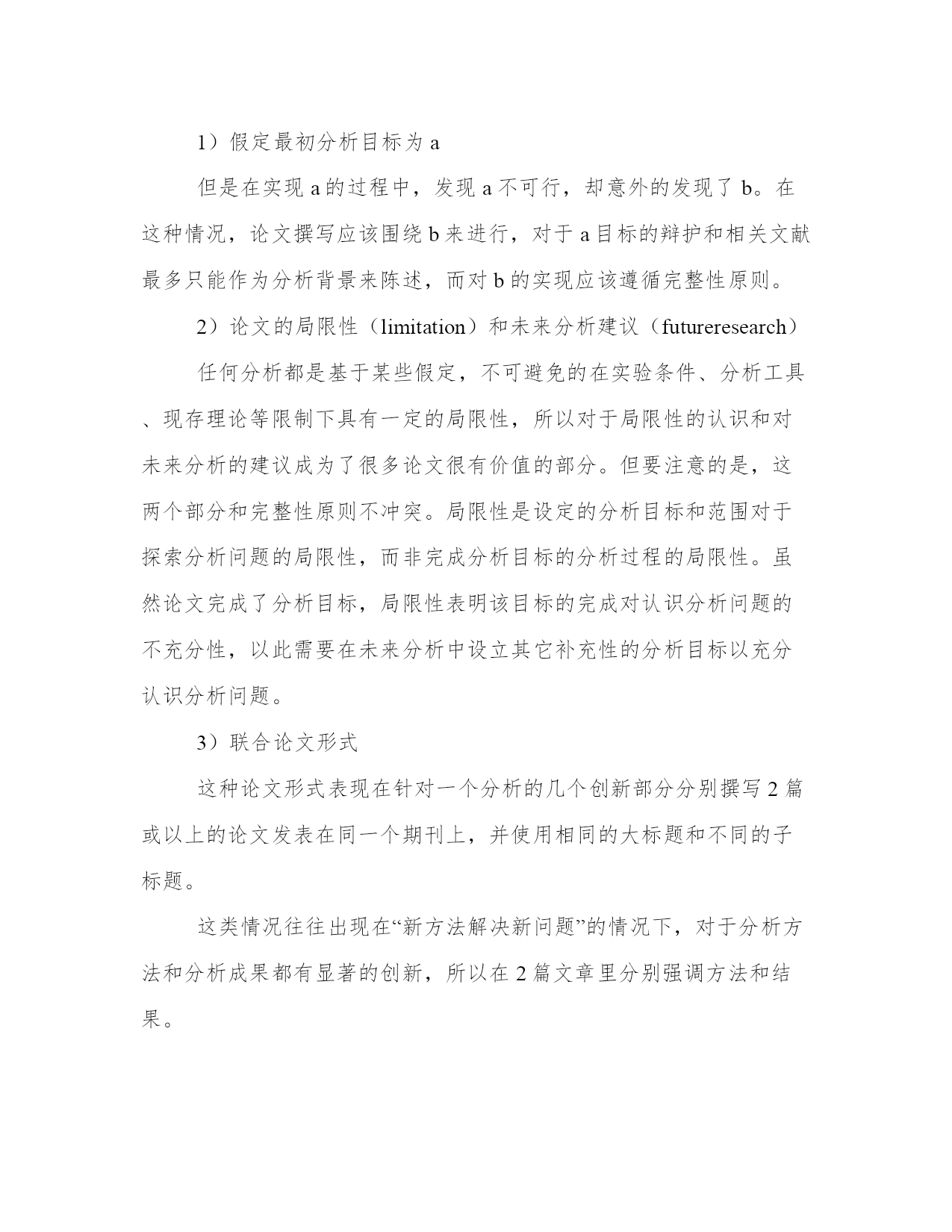 1）假定最初分析目标为 a

但是在实现 a 的过程中，发现 a 不可行，却意外的发现了 b。在这种情况，论文撰写应该围绕 b 来进行，对于 a 目标的辩护和相关文献最多只能作为分析背景来陈述，而对 b 的实现应该遵循完整性原则。

2）论文的局限性（limitation）和未来分析建议（futureresearch）

任何分析都是基于某些假定，不可避免的在实验条件、分析工具、现存理论等限制下具有一定的局限性，所以对于局限性的认识和对未来分析的建议成为了很多论文很有价值的部分。但要注意的是，这两个部分和完整性原则不冲突。局限性是设定的分析目标和范围对于探索分析问题的局限性，而非完成分析目标的分析过程的局限性。虽然论文完成了分析目标，局限性表明该目标的完成对认识分析问题的不充分性，以此需要在未来分析中设立其它补充性的分析目标以充分认识分析问题。

3）联合论文形式

这种论文形式表现在针对一个分析的几个创新部分分别撰写 2 篇或以上的论文发表在同一个期刊上，并使用相同的大标题和不同的子标题。

这类情况往往出现在“新方法解决新问题”的情况下，对于分析方法和分析成果都有显著的创新，所以在 2 篇文章里分别强调方法和结果。